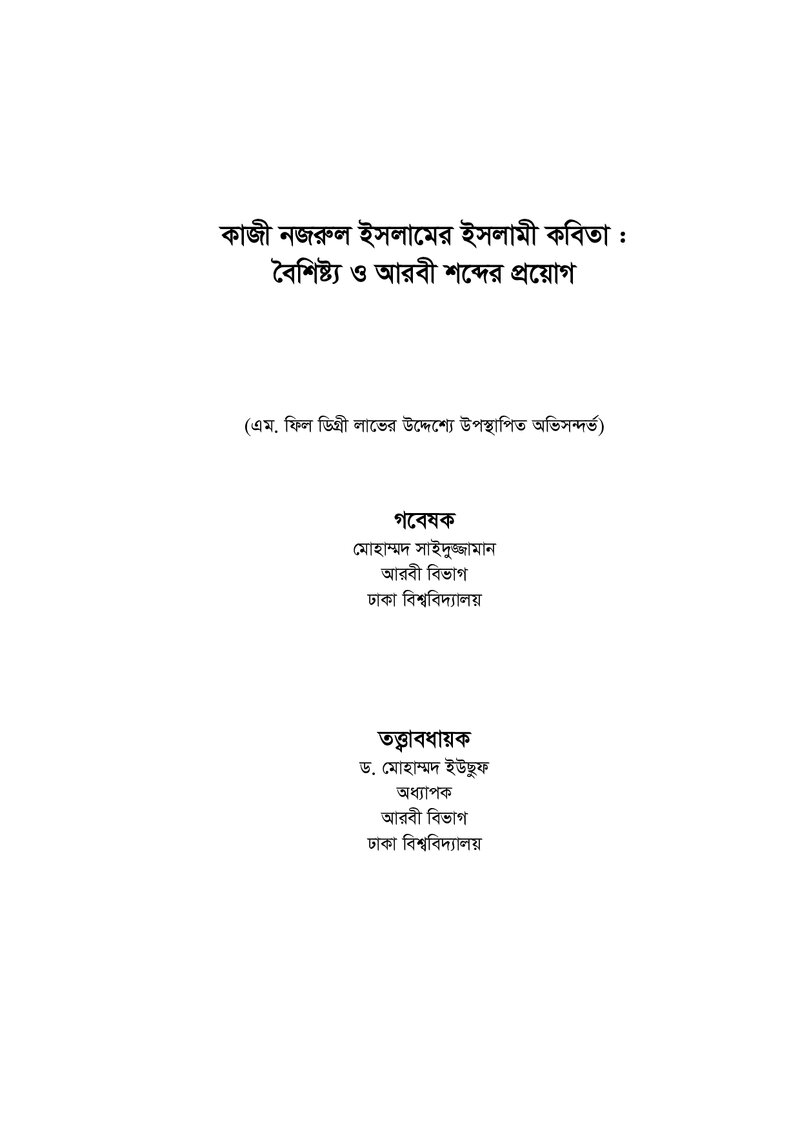 কাজী নজরুল ইসলামের ইসলামী কবিতা :
বৈশিষ্ট্য ও আরবী শব্দের প্রয়োগ

(এম. ফিল ডিগ্রী লাভের উদ্দেশ্যে উপস্থাপিত অভিসন্দর্ভ)

গবেষক
মোহাম্মদ সাইদুজ্জামান
আরবী বিভাগ
ঢাকা বিশ্ববিদ্যালয়

তত্ত্বাবধায়ক
ড. মোহাম্মদ ইউছুফ
অধ্যাপক
আরবী বিভাগ
ঢাকা বিশ্ববিদ্যালয়